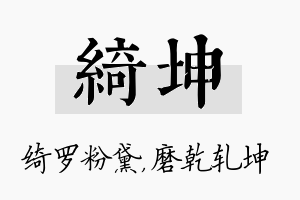 綺坤

绮罗粉黛,磨乾轧坤